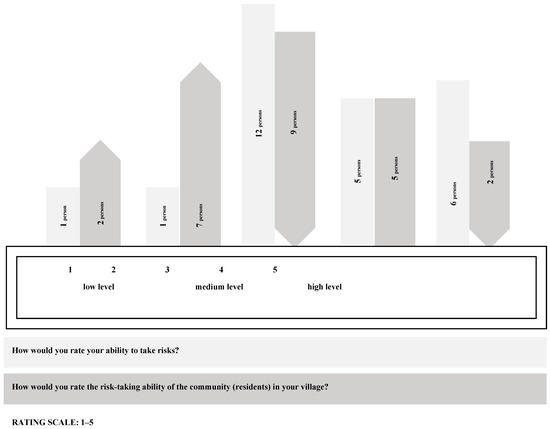 1 person

2 persons

1 person

7 persons

12 persons

9 persons

5 persons

5 persons

6 persons

2 persons

1 2 3 4 5

low level medium level high level

How would you rate your ability to take risks?

How would you rate the risk-taking ability of the community (residents) in your village?

RATING SCALE: 1–5